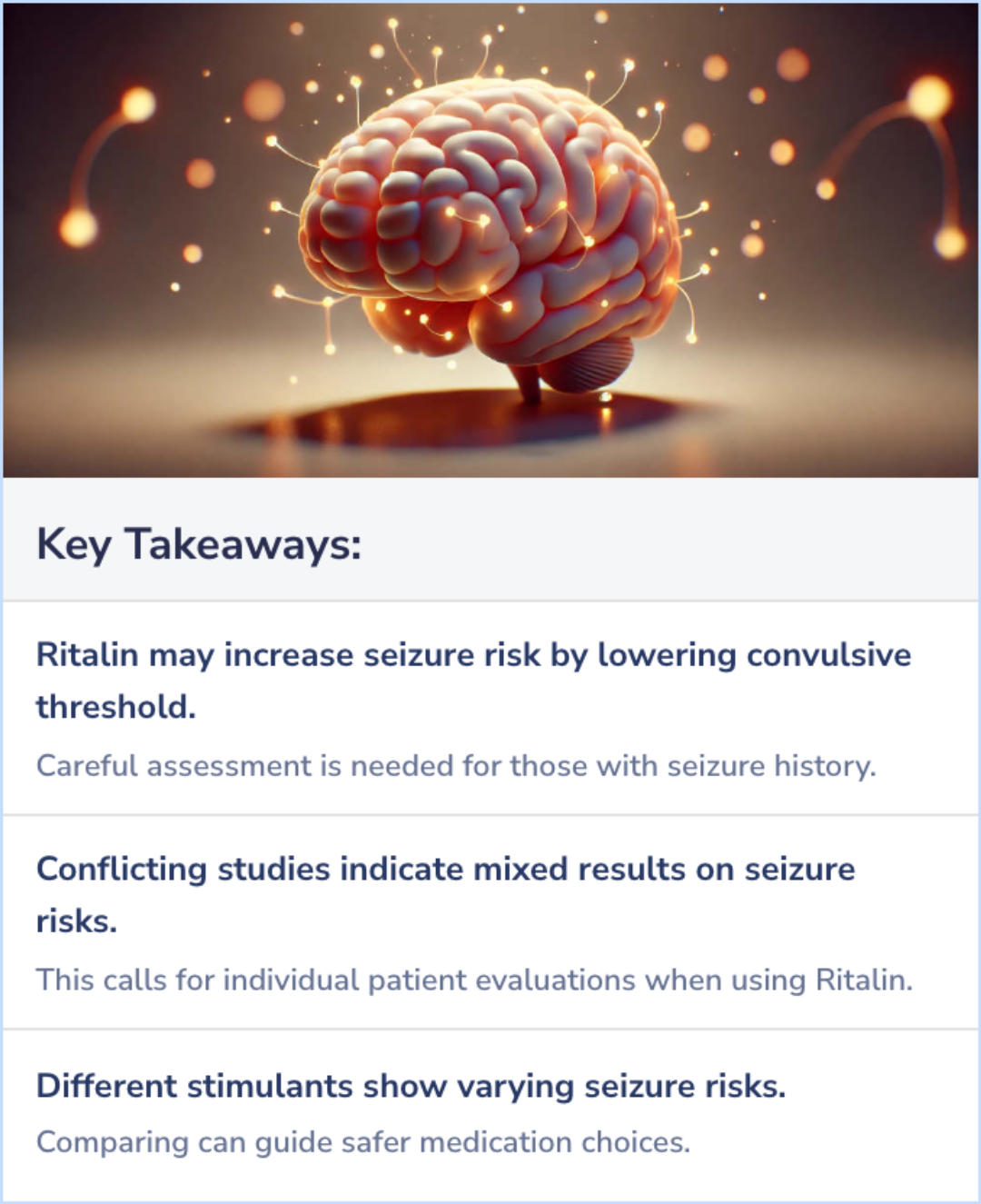 Key Takeaways:

Ritalin may increase seizure risk by lowering convulsive threshold.

Careful assessment is needed for those with seizure history.

Conflicting studies indicate mixed results on seizure risks.

This calls for individual patient evaluations when using Ritalin.

Different stimulants show varying seizure risks.

Comparing can guide safer medication choices.